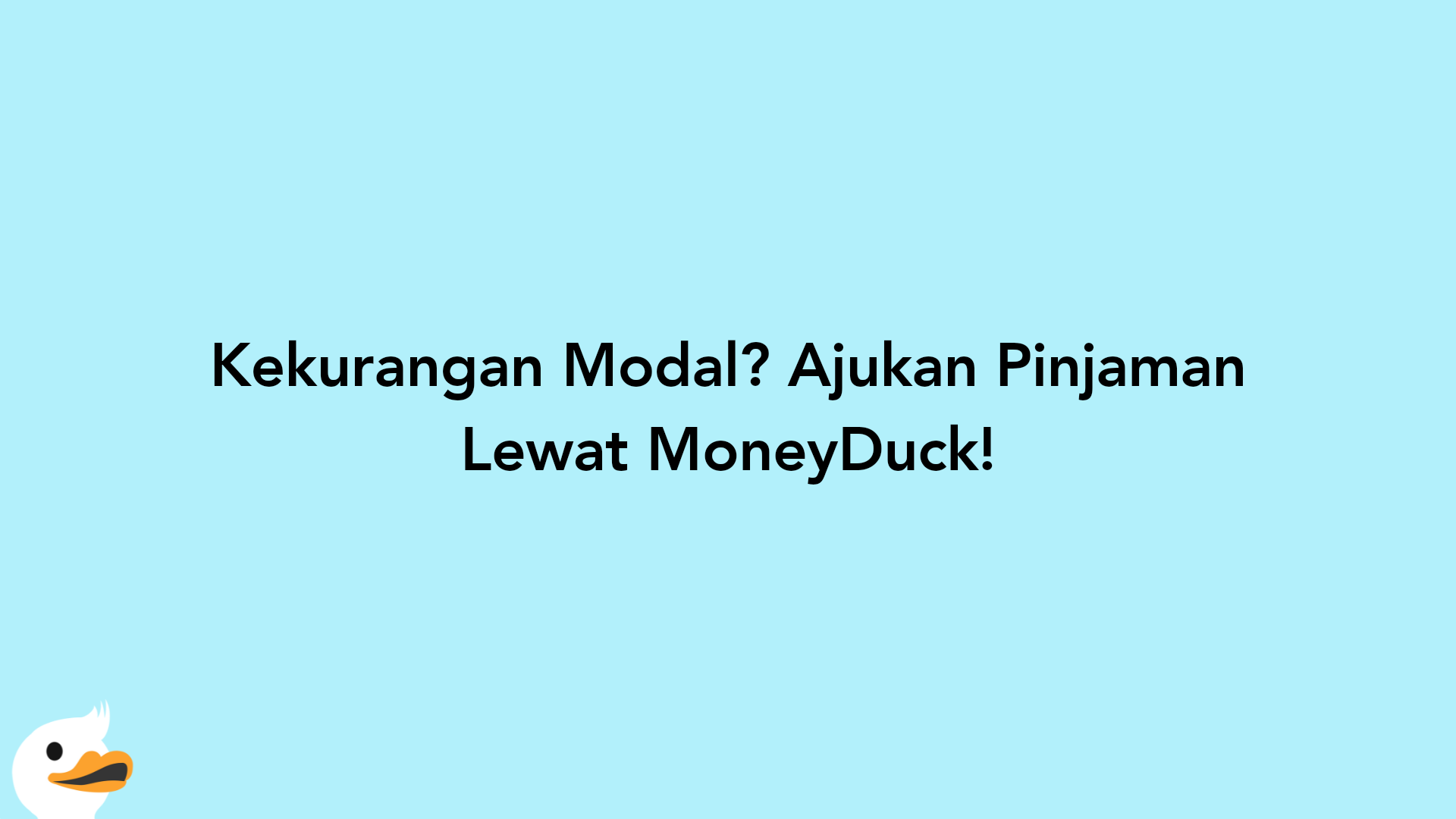 Kekurangan Modal? Ajukan Pinjaman Lewat MoneyDuck!